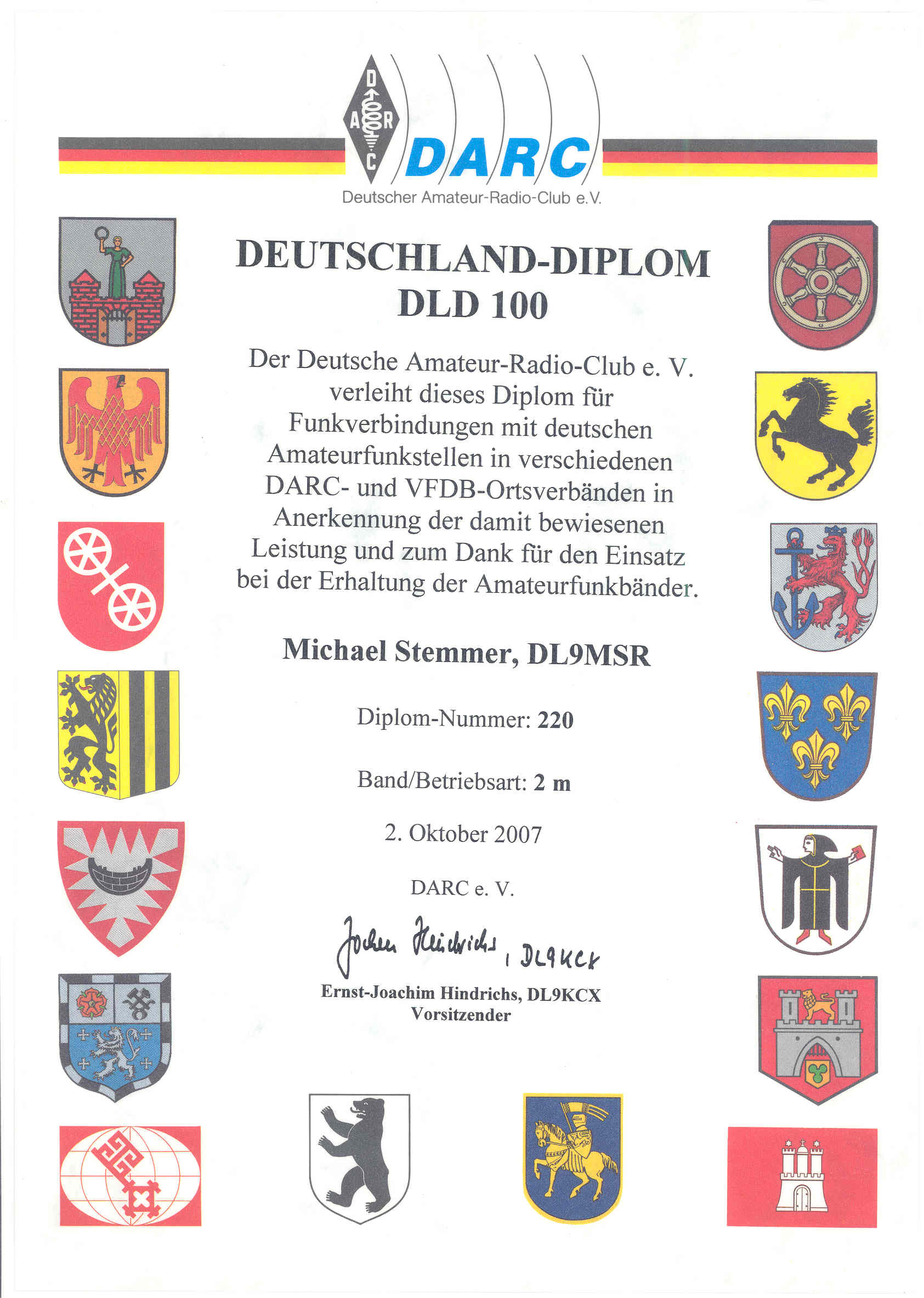 D
A R
C
DARC
Deutscher Amateur-Radio-Club e.V.

DEUTSCHLAND-DIPLOM
DLD 100

Der Deutsche Amateur-Radio-Club e. V. verleiht dieses Diplom für Funkverbindungen mit deutschen Amateurfunkstellen in verschiedenen DARC- und VFDB-Ortsverbänden in Anerkennung der damit bewiesenen Leistung und zum Dank für den Einsatz bei der Erhaltung der Amateurfunkbänder.

Michael Stemmer, DL9MSR

Diplom-Nummer: 220

Band/Betriebsart: 2 m

2. Oktober 2007

DARC e. V.

Jochen Hindrichs, DL9KCX

Ernst-Joachim Hindrichs, DL9KCX
Vorsitzender